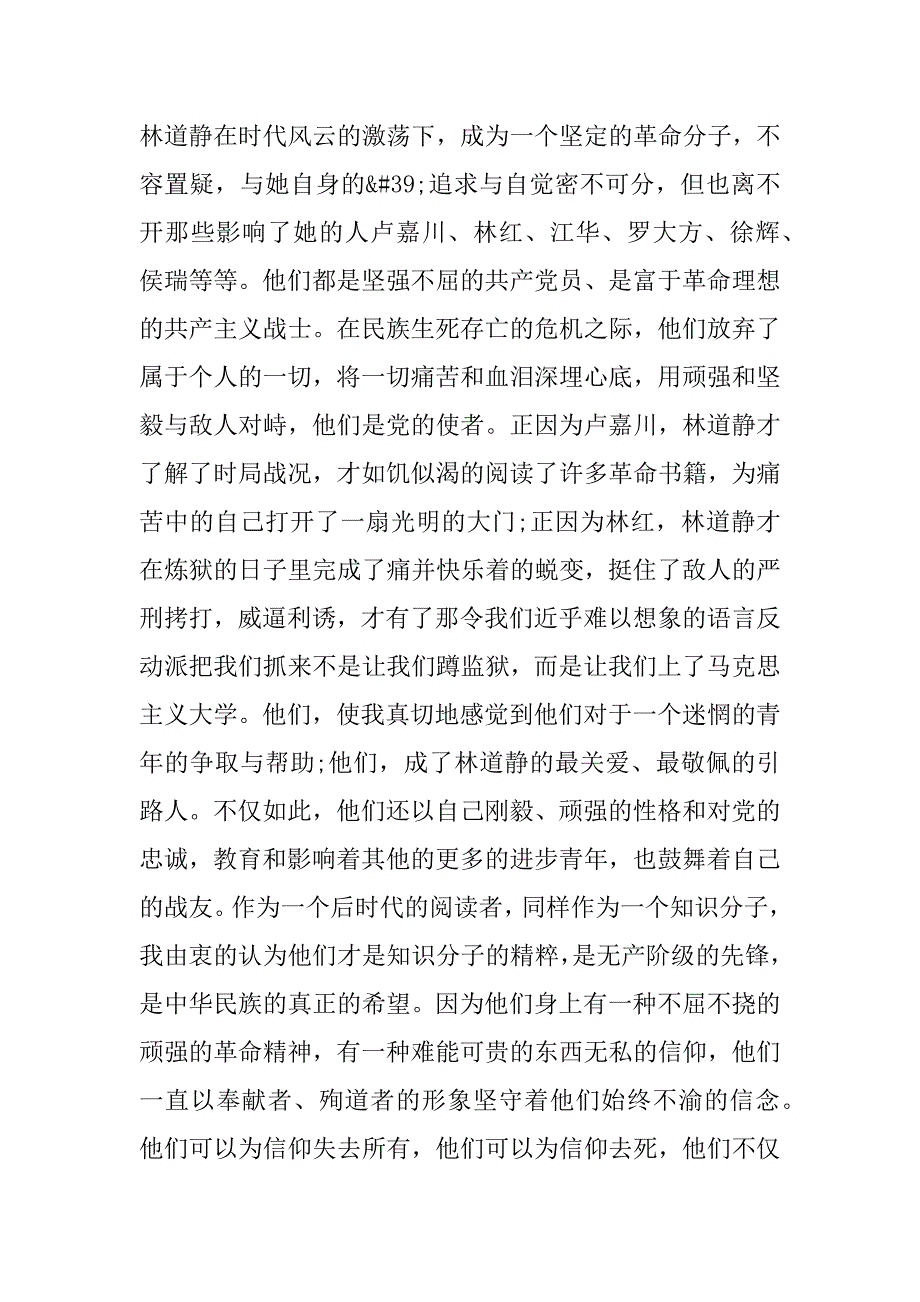 林道静在时代风云的激荡下，成为一个坚定的革命分子，不容置疑，与她自身的&#39;追求与自觉密不可分，但也离不开那些影响了她的人卢嘉川、林红、江华、罗大方、徐辉、侯瑞等等。他们都是坚强不屈的共产党员、是富于革命理想的共产主义战士。在民族生死存亡的危机之际，他们放弃了属于个人的一切，将一切痛苦和血泪深埋心底，用顽强和坚毅与敌人对峙，他们是党的使者。正因为卢嘉川，林道静才了解了时局战况，才如饥似渴的阅读了许多革命书籍，为痛苦中的自己打开了一扇光明的大门;正因为林红，林道静才在炼狱的日子里完成了痛并快乐着的蜕变，挺住了敌人的严刑拷打，威逼利诱，才有了那令我们近乎难以想象的语言反动派把我们抓来不是让我们蹲监狱，而是让我们上了马克思主义大学。他们，使我真切地感觉到他们对于一个迷惘的青年的争取与帮助;他们，成了林道静的最关爱、最敬佩的引路人。不仅如此，他们还以自己刚毅、顽强的性格和对党的忠诚，教育和影响着其他的更多的进步青年，也鼓舞着自己的战友。作为一个后时代的阅读者，同样作为一个知识分子，我由衷的认为他们才是知识分子的精粹，是无产阶级的先锋，是中华民族的真正的希望。因为他们身上有一种不屈不挠的顽强的革命精神，有一种难能可贵的东西无私的信仰，他们一直以奉献者、殉道者的形象坚守着他们始终不渝的信念。他们可以为信仰失去所有，他们可以为信仰去死，他们不仅